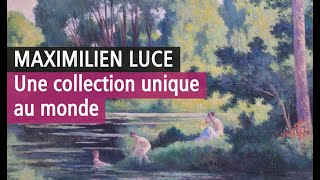 MAXIMILIEN LUCE
Une collection unique au monde